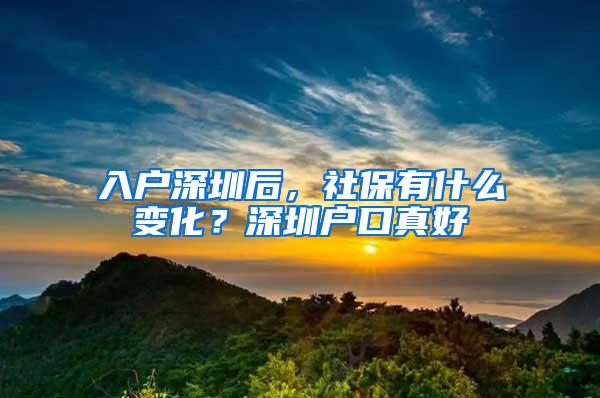 入户深圳后，社保有什么变化？深圳户口真好